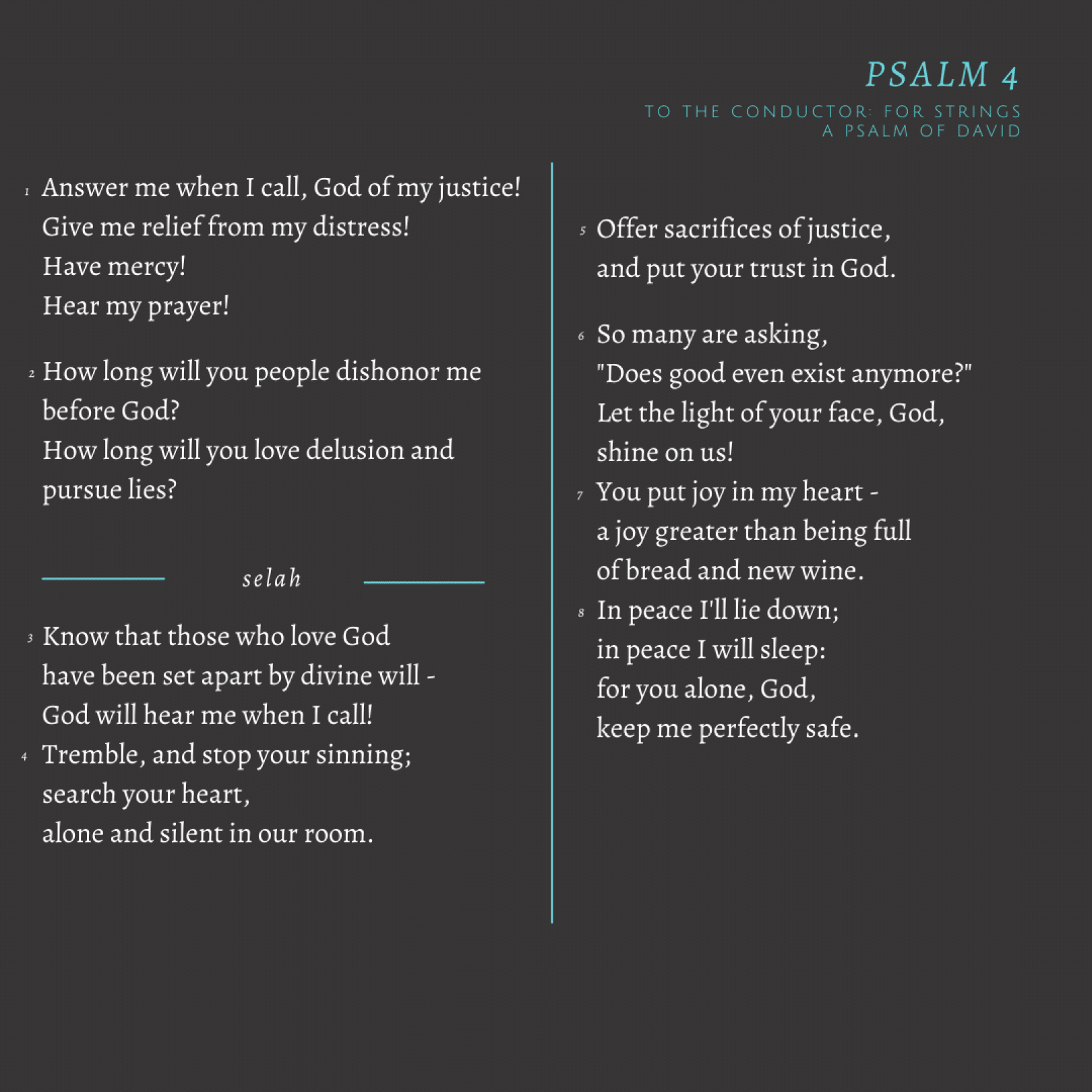 PSALM 4

TO THE CONDUCTOR: FOR STRINGS
A PSALM OF DAVID

1 Answer me when I call, God of my justice!
Give me relief from my distress!
Have mercy!
Hear my prayer!

2 How long will you people dishonor me before God?
How long will you love delusion and pursue lies?

selah

3 Know that those who love God
have been set apart by divine will -
God will hear me when I call!
4 Tremble, and stop your sinning;
search your heart,
alone and silent in our room.

5 Offer sacrifices of justice,
and put your trust in God.

6 So many are asking,
"Does good even exist anymore?"
Let the light of your face, God,
shine on us!
7 You put joy in my heart -
a joy greater than being full
of bread and new wine.
8 In peace I'll lie down;
in peace I will sleep:
for you alone, God,
keep me perfectly safe.